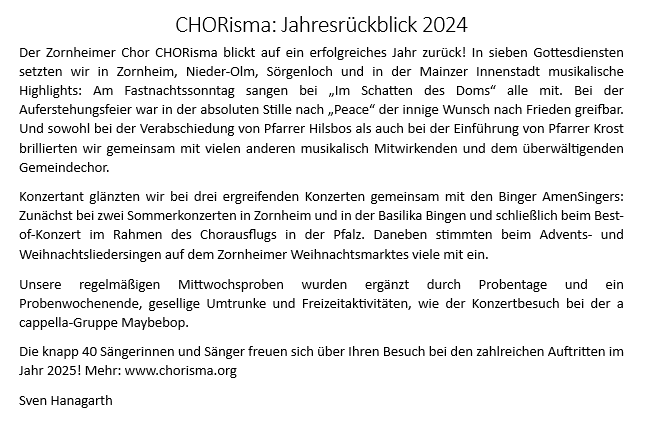 CHORisma: Jahresrückblick 2024

Der Zornheimer Chor CHORisma blickt auf ein erfolgreiches Jahr zurück! In sieben Gottesdiensten setzten wir in Zornheim, Nieder-Olm, Sörgenloch und in der Mainzer Innenstadt musikalische Highlights: Am Fastnachtssonntag sangen bei „Im Schatten des Doms“ alle mit. Bei der Auferstehungsfeier war in der absoluten Stille nach „Peace“ der innige Wunsch nach Frieden greifbar. Und sowohl bei der Verabschiedung von Pfarrer Hilsbos als auch bei der Einführung von Pfarrer Krost brillierten wir gemeinsam mit vielen anderen musikalisch Mitwirkenden und dem überwältigenden Gemeindechor.

Konzertant glänzten wir bei drei ergreifenden Konzerten gemeinsam mit den Binger AmenSingers: Zunächst bei zwei Sommerkonzerten in Zornheim und in der Basilika Bingen und schließlich beim Best-of-Konzert im Rahmen des Chorausflugs in der Pfalz. Daneben stimmten beim Advents- und Weihnachtsliedersingen auf dem Zornheimer Weihnachtsmarktes viele mit ein.

Unsere regelmäßigen Mittwochsproben wurden ergänzt durch Probentage und ein Probenwochenende, gesellige Umtrunke und Freizeitaktivitäten, wie der Konzertbesuch bei der a cappella-Gruppe Maybebop.

Die knapp 40 Sängerinnen und Sänger freuen sich über Ihren Besuch bei den zahlreichen Auftritten im Jahr 2025! Mehr: www.chorisma.org

Sven Hanagarth